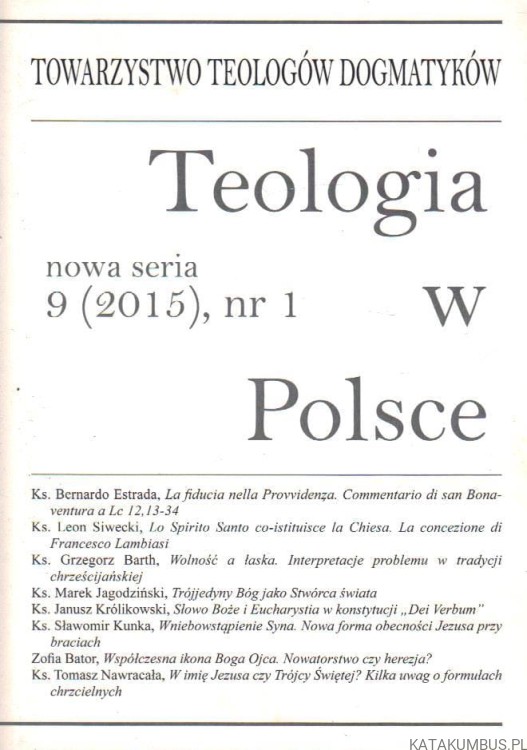 TOWARZYSTWO TEOLOGÓW DOGMATYKÓW

Teologia

nowa seria
9 (2015), nr 1

w

Polsce

Ks. Bernardo Estrada, La fiducia nella Provvidenza. Commentario di san Bonaventura a Lc 12,13-34

Ks. Leon Siwecki, Lo Spirito Santo co-istituisce la Chiesa. La concezione di Francesco Lambiasi

Ks. Grzegorz Barth, Wolność a łaska. Interpretacje problemu w tradycji chrześcijańskiej

Ks. Marek Jagodziński, Trójjedyny Bóg jako Stwórca świata

Ks. Janusz Królikowski, Słowo Boże i Eucharystia w konstytucji „Dei Verbum"

Ks. Sławomir Kunka, Wniebowstąpienie Syna. Nowa forma obecności Jezusa przy braciach

Zofia Bator, Współczesna ikona Boga Ojca. Nowatorstwo czy herezja?

Ks. Tomasz Nawracała, W imię Jezusa czy Trójcy Świętej? Kilka uwag o formułach chrzcielnych

KATAKUMBUS.PL